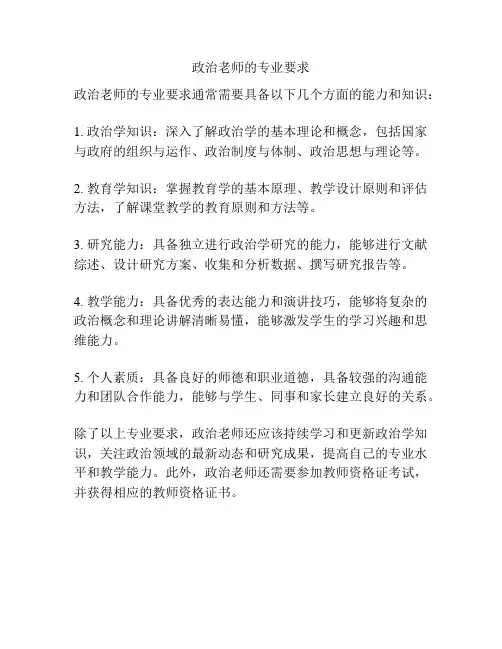 政治老师的专业要求

政治老师的专业要求通常需要具备以下几个方面的能力和知识：

1. 政治学知识：深入了解政治学的基本理论和概念，包括国家与政府的组织与运作、政治制度与体制、政治思想与理论等。

2. 教育学知识：掌握教育学的基本原理、教学设计原则和评估方法，了解课堂教学的教育原则和方法等。

3. 研究能力：具备独立进行政治学研究的能力，能够进行文献综述、设计研究方案、收集和分析数据、撰写研究报告等。

4. 教学能力：具备优秀的表达能力和演讲技巧，能够将复杂的政治概念和理论讲解清晰易懂，能够激发学生的学习兴趣和思维能力。

5. 个人素质：具备良好的师德和职业道德，具备较强的沟通能力和团队合作能力，能够与学生、同事和家长建立良好的关系。

除了以上专业要求，政治老师还应该持续学习和更新政治学知识，关注政治领域的最新动态和研究成果，提高自己的专业水平和教学能力。此外，政治老师还需要参加教师资格证考试，并获得相应的教师资格证书。